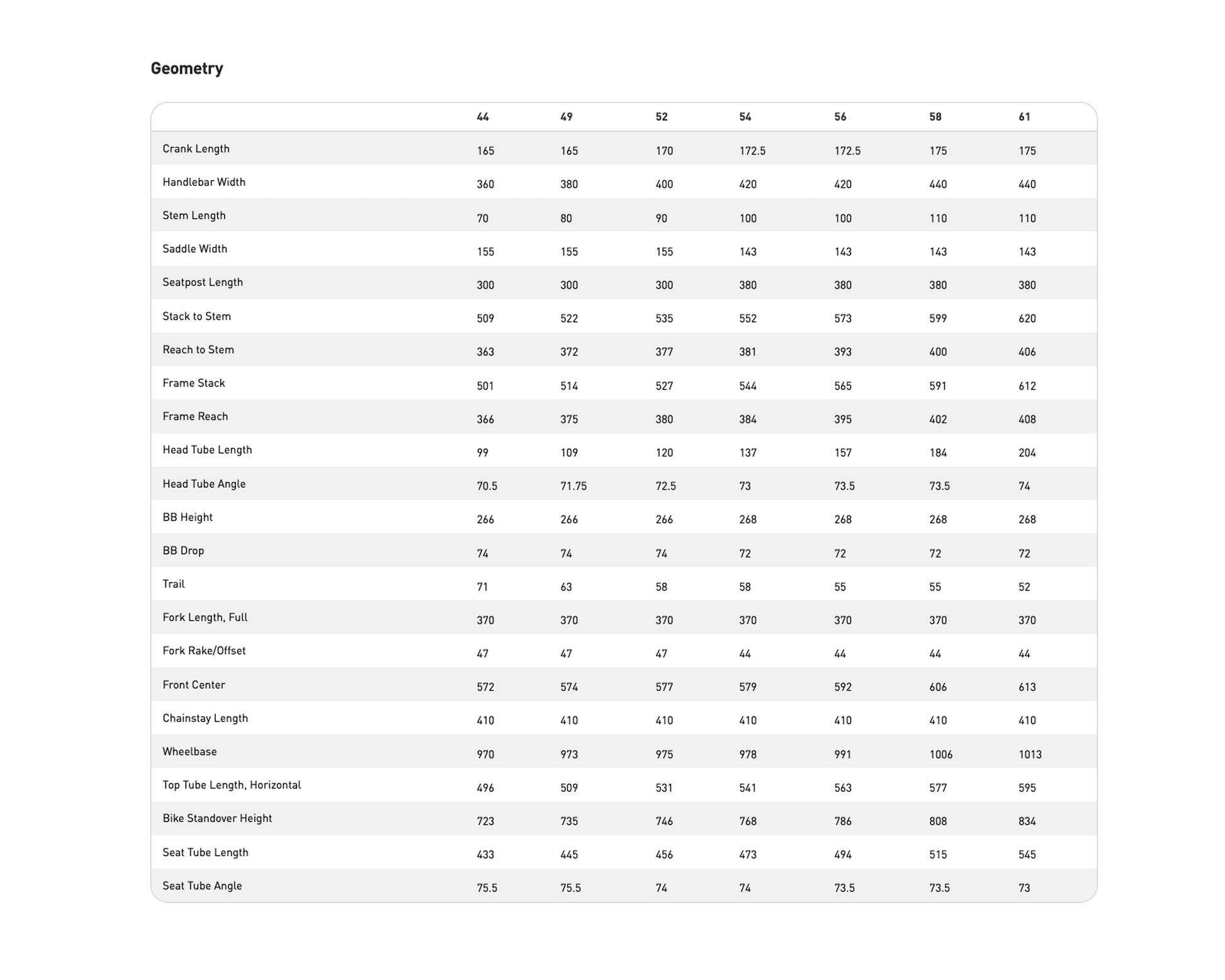 Geometry

| | 44 | 49 | 52 | 54 | 56 | 58 | 61 |
|---|---|---|---|---|---|---|---|
| Crank Length | 165 | 165 | 170 | 172.5 | 172.5 | 175 | 175 |
| Handlebar Width | 360 | 380 | 400 | 420 | 420 | 440 | 440 |
| Stem Length | 70 | 80 | 90 | 100 | 100 | 110 | 110 |
| Saddle Width | 155 | 155 | 155 | 143 | 143 | 143 | 143 |
| Seatpost Length | 300 | 300 | 300 | 380 | 380 | 380 | 380 |
| Stack to Stem | 509 | 522 | 535 | 552 | 573 | 599 | 620 |
| Reach to Stem | 363 | 372 | 377 | 381 | 393 | 400 | 406 |
| Frame Stack | 501 | 514 | 527 | 544 | 565 | 591 | 612 |
| Frame Reach | 366 | 375 | 380 | 384 | 395 | 402 | 408 |
| Head Tube Length | 99 | 109 | 120 | 137 | 157 | 184 | 204 |
| Head Tube Angle | 70.5 | 71.75 | 72.5 | 73 | 73.5 | 73.5 | 74 |
| BB Height | 266 | 266 | 266 | 268 | 268 | 268 | 268 |
| BB Drop | 74 | 74 | 74 | 72 | 72 | 72 | 72 |
| Trail | 71 | 63 | 58 | 58 | 55 | 55 | 52 |
| Fork Length, Full | 370 | 370 | 370 | 370 | 370 | 370 | 370 |
| Fork Rake/Offset | 47 | 47 | 47 | 44 | 44 | 44 | 44 |
| Front Center | 572 | 574 | 577 | 579 | 592 | 606 | 613 |
| Chainstay Length | 410 | 410 | 410 | 410 | 410 | 410 | 410 |
| Wheelbase | 970 | 973 | 975 | 978 | 991 | 1006 | 1013 |
| Top Tube Length, Horizontal | 496 | 509 | 531 | 541 | 563 | 577 | 595 |
| Bike Standover Height | 723 | 735 | 746 | 768 | 786 | 808 | 834 |
| Seat Tube Length | 433 | 445 | 456 | 473 | 494 | 515 | 545 |
| Seat Tube Angle | 75.5 | 75.5 | 74 | 74 | 73.5 | 73.5 | 73 |